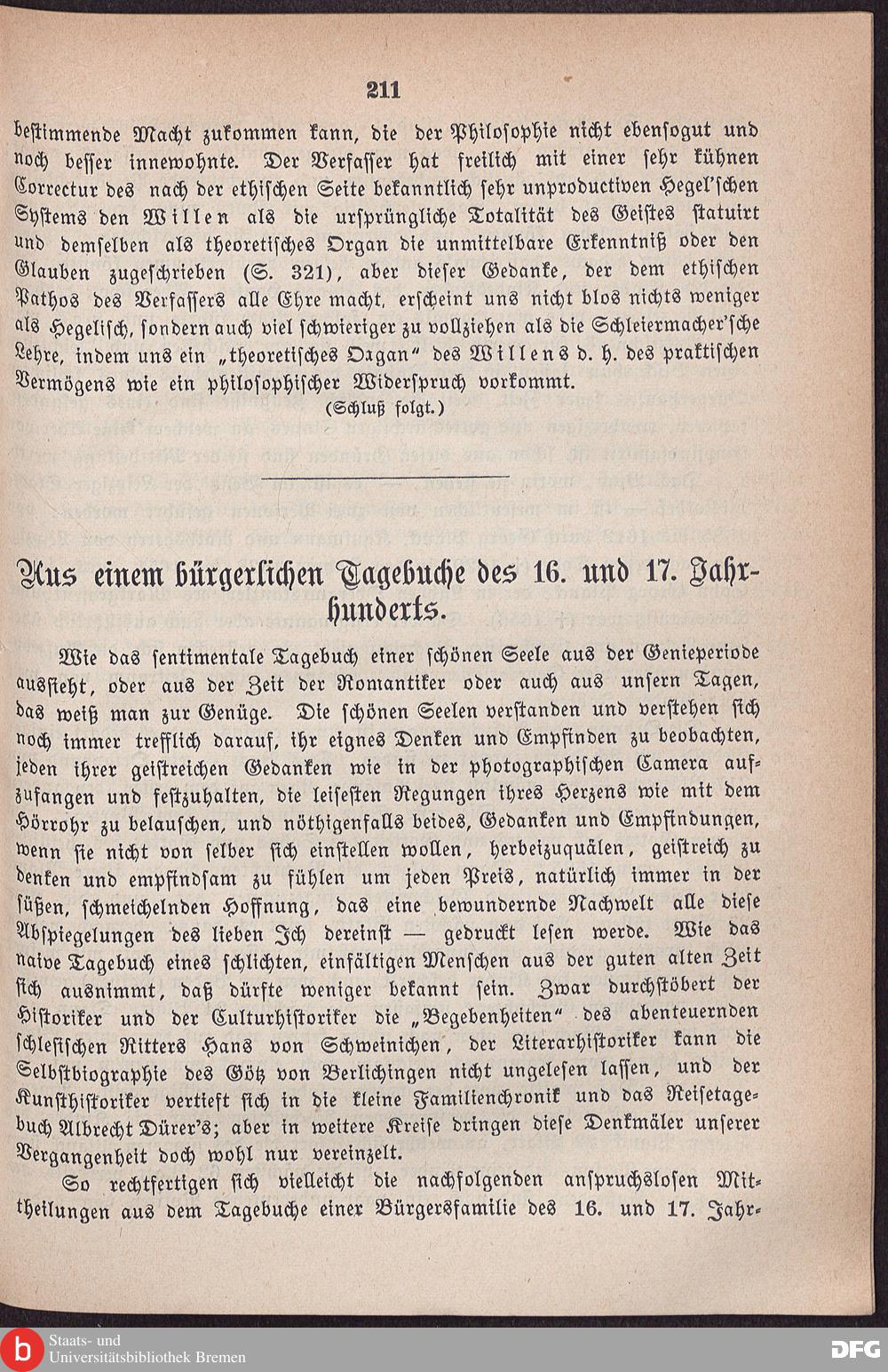 211

bestimmende Macht zukommen kann, die der Philosophie nicht ebensogut und noch besser innewohnte. Der Verfasser hat freilich mit einer sehr kühnen Correctur des nach der ethischen Seite bekanntlich sehr unproductiven Hegel'schen Systems den Willen als die ursprüngliche Totalität des Geistes statuirt und demselben als theoretisches Organ die unmittelbare Erkenntniß oder den Glauben zugeschrieben (S. 321), aber dieser Gedanke, der dem ethischen Pathos des Verfassers alle Ehre macht, erscheint uns nicht blos nichts weniger als Hegelisch, sondern auch viel schwieriger zu vollziehen als die Schleiermacher'sche Lehre, indem uns ein „theoretisches Oagan" des Willens d. h. des praktischen Vermögens wie ein philosophischer Widerspruch vorkommt.

(Schluß folgt.)

Aus einem bürgerlichen Tagebuche des 16. und 17. Jahrhunderts.

Wie das sentimentale Tagebuch einer schönen Seele aus der Genieperiode aussieht, oder aus der Zeit der Romantiker oder auch aus unsern Tagen, das weiß man zur Genüge. Die schönen Seelen verstanden und verstehen sich noch immer trefflich darauf, ihr eignes Denken und Empfinden zu beobachten, jeden ihrer geistreichen Gedanken wie in der photographischen Camera aufzufangen und festzuhalten, die leisesten Regungen ihres Herzens wie mit dem Hörrohr zu belauschen, und nöthigenfalls beides, Gedanken und Empfindungen, wenn sie nicht von selber sich einstellen wollen, herbeizuquälen, geistreich zu denken und empfindsam zu fühlen um jeden Preis, natürlich immer in der süßen, schmeichelnden Hoffnung, das eine bewundernde Nachwelt alle diese Abspiegelungen des lieben Ich dereinst — gedruckt lesen werde. Wie das naive Tagebuch eines schlichten, einfältigen Menschen aus der guten alten Zeit sich ausnimmt, daß dürfte weniger bekannt sein. Zwar durchstöbert der Historiker und der Culturhistoriker die „Begebenheiten" des abenteuernden schlesischen Ritters Hans von Schweinichen, der Literarhistoriker kann die Selbstbiographie des Götz von Berlichingen nicht ungelesen lassen, und der Kunsthistoriker vertieft sich in die kleine Familienchronik und das Reisetagebuch Albrecht Dürer's; aber in weitere Kreise dringen diese Denkmäler unserer Vergangenheit doch wohl nur vereinzelt.

So rechtfertigen sich vielleicht die nachfolgenden anspruchslosen Mittheilungen aus dem Tagebuche einer Bürgersfamilie des 16. und 17. Jahr-

Staats- und Universitätsbibliothek Bremen

DFG